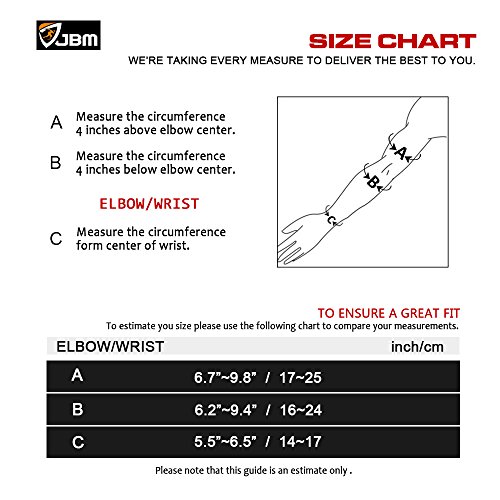 JBM

SIZE CHART

WE'RE TAKING EVERY MEASURE TO DELIVER THE BEST TO YOU.

A Measure the circumference 4 inches above elbow center.

B Measure the circumference 4 inches below elbow center.

ELBOW/WRIST

C Measure the circumference form center of wrist.

A

B

C

TO ENSURE A GREAT FIT

To estimate you size please use the following chart to compare your measurements.

| ELBOW/WRIST | inch/cm |
|---|---|
| A | 6.7"~9.8" / 17~25 |
| B | 6.2"~9.4" / 16~24 |
| C | 5.5"~6.5" / 14~17 |

Please note that this guide is an estimate only .